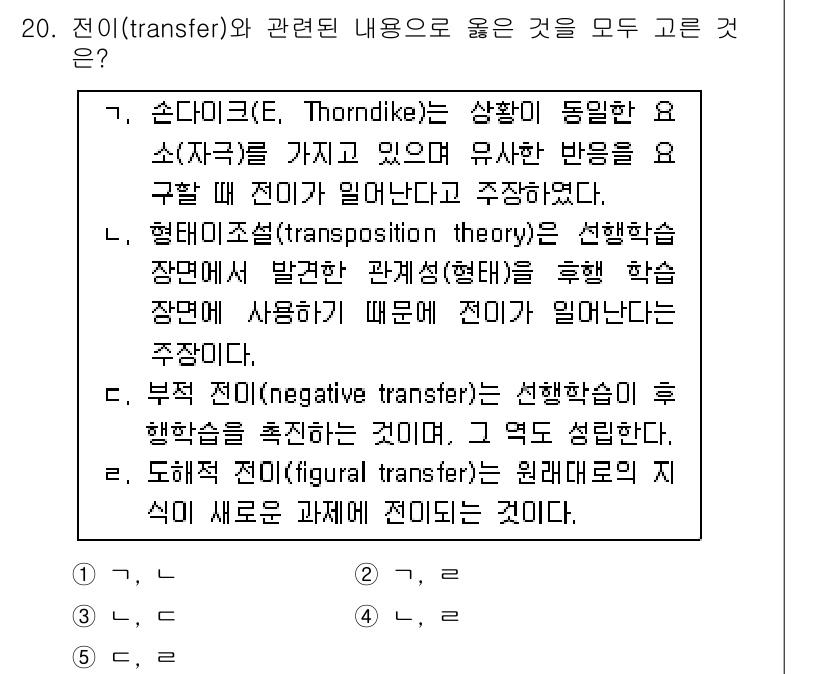 20. 전이(transfer)와 관련된 내용으로 옳은 것을 모두 고른 것은?

ㄱ. 손다이크(E. Thorndike)는 상황이 동일한 요소(자극)를 가지고 있으며 유사한 반응을 요구할 때 전이가 일어난다고 주장하였다.
ㄴ. 형태이조설(transposition theory)은 선행학습 장면에서 발견한 관계성(형태)을 후행 학습 장면에 사용하기 때문에 전이가 일어난다는 주장이다.
ㄷ. 부적 전이(negative transfer)는 선행학습이 후행학습을 촉진하는 것이며, 그 역도 성립한다.
ㄹ. 도해적 전이(figural transfer)는 원래대로의 지식이 새로운 과제에 전이되는 것이다.

① ㄱ, ㄴ
② ㄱ, ㄹ
③ ㄴ, ㄷ
④ ㄴ, ㄹ
⑤ ㄷ, ㄹ